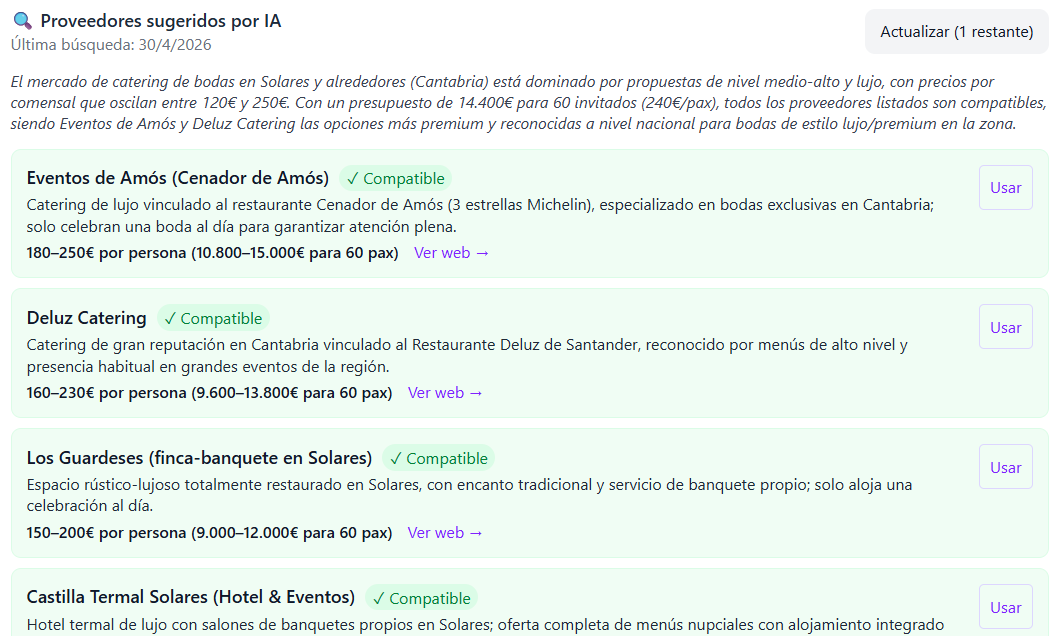 Proveedores sugeridos por IA
Última búsqueda: 30/4/2026

Actualizar (1 restante)

El mercado de catering de bodas en Solares y alrededores (Cantabria) está dominado por propuestas de nivel medio-alto y lujo, con precios por comensal que oscilan entre 120€ y 250€. Con un presupuesto de 14.400€ para 60 invitados (240€/pax), todos los proveedores listados son compatibles, siendo Eventos de Amós y Deluz Catering las opciones más premium y reconocidas a nivel nacional para bodas de estilo lujo/premium en la zona.

Eventos de Amós (Cenador de Amós) ✓ Compatible
Catering de lujo vinculado al restaurante Cenador de Amós (3 estrellas Michelin), especializado en bodas exclusivas en Cantabria; solo celebran una boda al día para garantizar atención plena.
180–250€ por persona (10.800–15.000€ para 60 pax) Ver web →
Usar

Deluz Catering ✓ Compatible
Catering de gran reputación en Cantabria vinculado al Restaurante Deluz de Santander, reconocido por menús de alto nivel y presencia habitual en grandes eventos de la región.
160–230€ por persona (9.600–13.800€ para 60 pax) Ver web →
Usar

Los Guardeses (finca-banquete en Solares) ✓ Compatible
Espacio rústico-lujoso totalmente restaurado en Solares, con encanto tradicional y servicio de banquete propio; solo aloja una celebración al día.
150–200€ por persona (9.000–12.000€ para 60 pax) Ver web →
Usar

Castilla Termal Solares (Hotel & Eventos) ✓ Compatible
Hotel termal de lujo con salones de banquetes propios en Solares; oferta completa de menús nupciales con alojamiento integrado
Usar